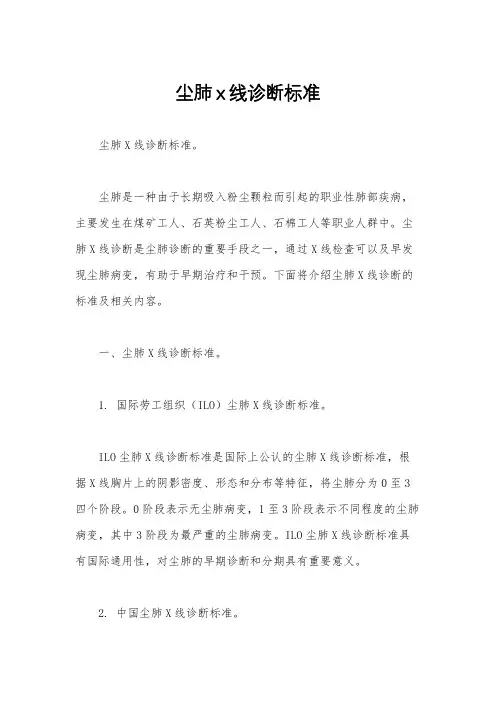 尘肺x线诊断标准

尘肺X线诊断标准。

尘肺是一种由于长期吸入粉尘颗粒而引起的职业性肺部疾病，主要发生在煤矿工人、石英粉尘工人、石棉工人等职业人群中。尘肺X线诊断是尘肺诊断的重要手段之一，通过X线检查可以及早发现尘肺病变，有助于早期治疗和干预。下面将介绍尘肺X线诊断的标准及相关内容。

一、尘肺X线诊断标准。

1. 国际劳工组织（ILO）尘肺X线诊断标准。

ILO尘肺X线诊断标准是国际上公认的尘肺X线诊断标准，根据X线胸片上的阴影密度、形态和分布等特征，将尘肺分为0至3四个阶段。0阶段表示无尘肺病变，1至3阶段表示不同程度的尘肺病变，其中3阶段为最严重的尘肺病变。ILO尘肺X线诊断标准具有国际通用性，对尘肺的早期诊断和分期具有重要意义。

2. 中国尘肺X线诊断标准。